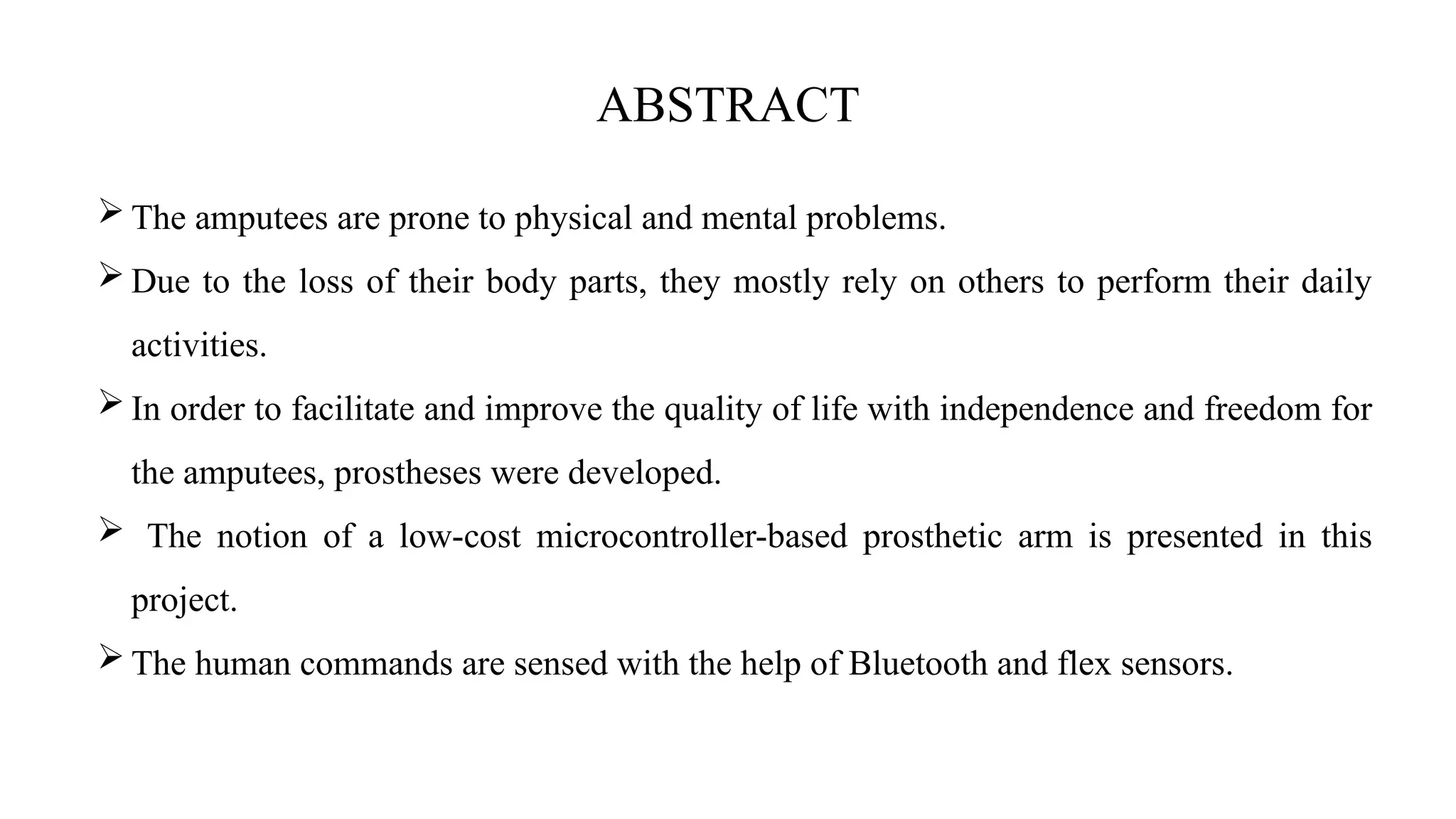 ABSTRACT

➢ The amputees are prone to physical and mental problems.

➢ Due to the loss of their body parts, they mostly rely on others to perform their daily activities.

➢ In order to facilitate and improve the quality of life with independence and freedom for the amputees, prostheses were developed.

➢ The notion of a low-cost microcontroller-based prosthetic arm is presented in this project.

➢ The human commands are sensed with the help of Bluetooth and flex sensors.